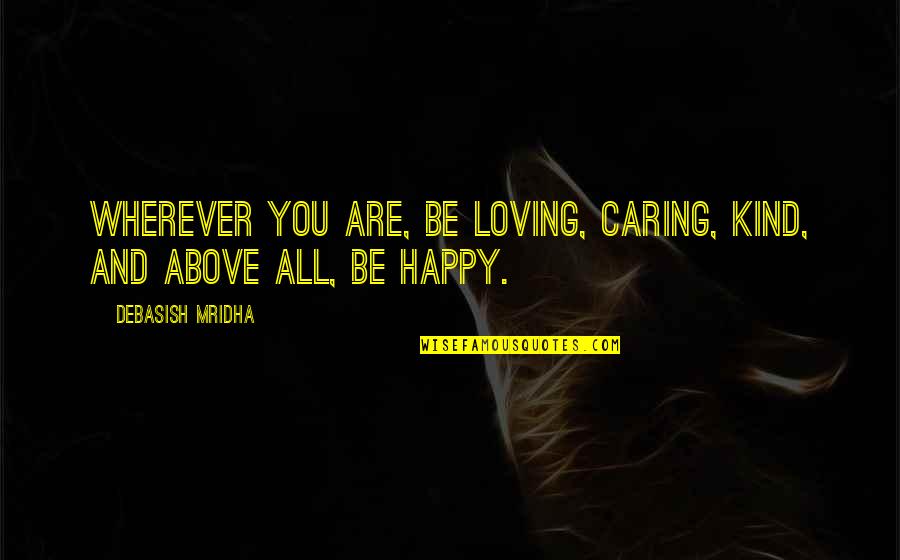 WHEREVER YOU ARE, BE LOVING, CARING, KIND, AND ABOVE ALL, BE HAPPY.

DEBASISH MRIDHA

WISEFAMOUSQUOTES.COM